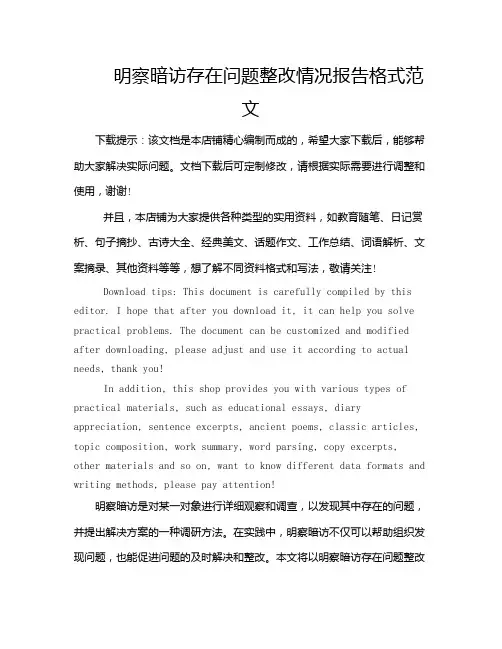 明察暗访存在问题整改情况报告格式范文

下载提示：该文档是本店铺精心编制而成的，希望大家下载后，能够帮助大家解决实际问题。文档下载后可定制修改，请根据实际需要进行调整和使用，谢谢!

并且，本店铺为大家提供各种类型的实用资料，如教育随笔、日记赏析、句子摘抄、古诗大全、经典美文、话题作文、工作总结、词语解析、文案摘录、其他资料等等，想了解不同资料格式和写法，敬请关注!

Download tips: This document is carefully compiled by this editor. I hope that after you download it, it can help you solve practical problems. The document can be customized and modified after downloading, please adjust and use it according to actual needs, thank you!

In addition, this shop provides you with various types of practical materials, such as educational essays, diary appreciation, sentence excerpts, ancient poems, classic articles, topic composition, work summary, word parsing, copy excerpts, other materials and so on, want to know different data formats and writing methods, please pay attention!

明察暗访是对某一对象进行详细观察和调查，以发现其中存在的问题，并提出解决方案的一种调研方法。在实践中，明察暗访不仅可以帮助组织发现问题，也能促进问题的及时解决和整改。本文将以明察暗访存在问题整改